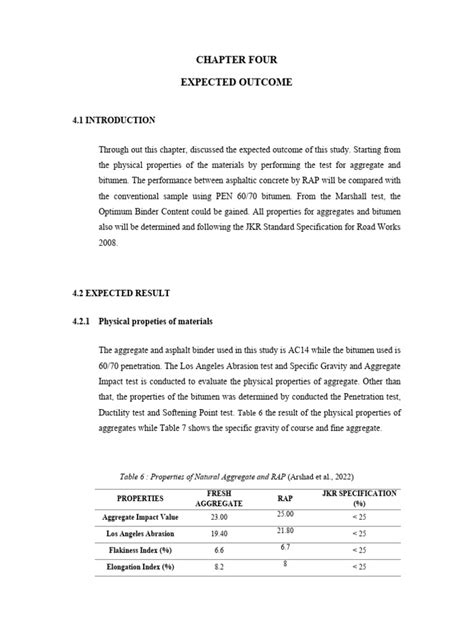 CHAPTER FOUR

EXPECTED OUTCOME

4.1 INTRODUCTION

Through out this chapter, discussed the expected outcome of this study. Starting from the physical properties of the materials by performing the test for aggregate and bitumen. The performance between asphaltic concrete by RAP will be compared with the conventional sample using PEN 60/70 bitumen. From the Marshall test, the Optimum Binder Content could be gained. All properties for aggregates and bitumen also will be determined and following the JKR Standard Specification for Road Works 2008.

4.2 EXPECTED RESULT

4.2.1 Physical propeties of materials

The aggregate and asphalt binder used in this study is AC14 while the bitumen used is 60/70 penetration. The Los Angeles Abrasion test and Specific Gravity and Aggregate Impact test is conducted to evaluate the physical properties of aggregate. Other than that, the properties of the bitumen was determined by conducted the Penetration test, Ductility test and Softening Point test. Table 6 the result of the physical properties of aggregates while Table 7 shows the specific gravity of course and fine aggregate.

Table 6 : Properties of Natural Aggregate and RAP (Arshad et al., 2022)

| PROPERTIES | FRESH AGGREGATE | RAP | JKR SPECIFICATION (%) |
|---|---|---|---|
| Aggregate Impact Value | 23.00 | 25.00 | < 25 |
| Los Angeles Abrasion | 19.40 | 21.80 | < 25 |
| Flakiness Index (%) | 6.6 | 6.7 | < 25 |
| Elongation Index (%) | 8.2 | 8 | < 25 |